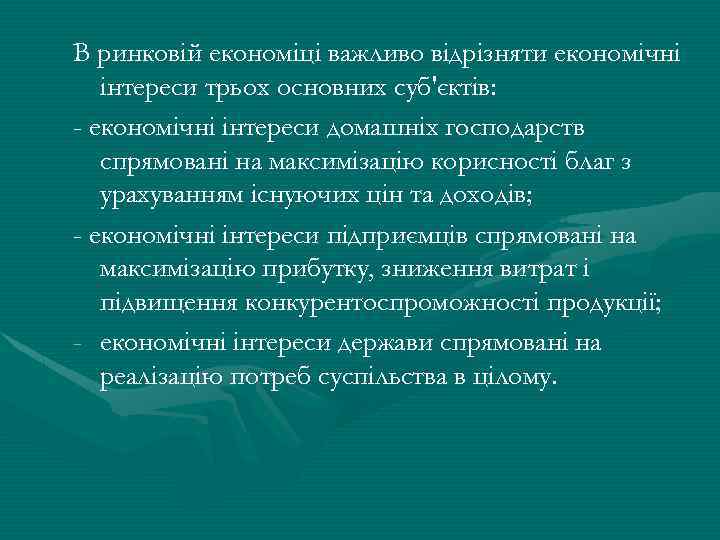 В ринковій економіці важливо відрізняти економічні інтереси трьох основних суб'єктів:

- економічні інтереси домашніх господарств спрямовані на максимізацію корисності благ з урахуванням існуючих цін та доходів;

- економічні інтереси підприємців спрямовані на максимізацію прибутку, зниження витрат і підвищення конкурентоспроможності продукції;

- економічні інтереси держави спрямовані на реалізацію потреб суспільства в цілому.